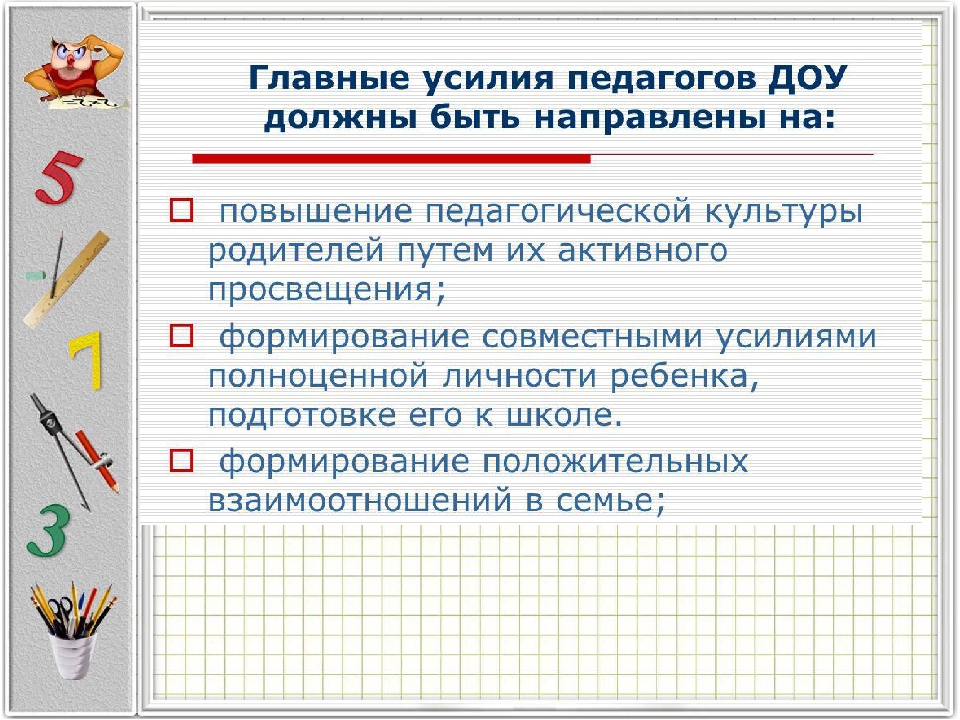 5

7

3

Главные усилия педагогов ДОУ должны быть направлены на:

□ повышение педагогической культуры родителей путем их активного просвещения;

□ формирование совместными усилиями полноценной личности ребенка, подготовке его к школе.

□ формирование положительных взаимоотношений в семье;